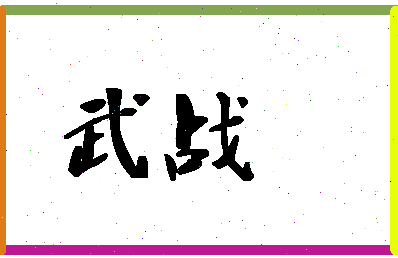 武战